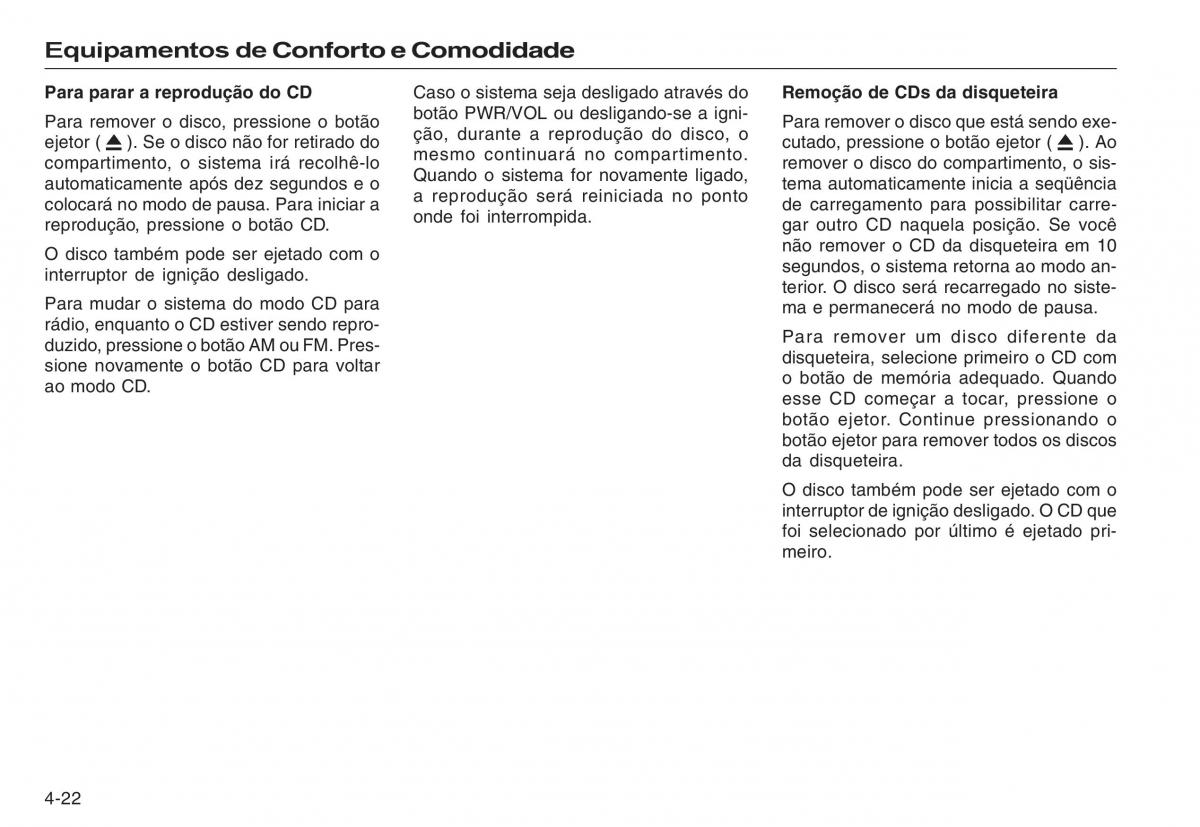 Equipamentos de Conforto e Comodidade

Para parar a reprodução do CD

Para remover o disco, pressione o botão ejetor ( ⏏ ). Se o disco não for retirado do compartimento, o sistema irá recolhê-lo automaticamente após dez segundos e o colocará no modo de pausa. Para iniciar a reprodução, pressione o botão CD.

O disco também pode ser ejetado com o interruptor de ignição desligado.

Para mudar o sistema do modo CD para rádio, enquanto o CD estiver sendo reproduzido, pressione o botão AM ou FM. Pressione novamente o botão CD para voltar ao modo CD.

Caso o sistema seja desligado através do botão PWR/VOL ou desligando-se a ignição, durante a reprodução do disco, o mesmo continuará no compartimento. Quando o sistema for novamente ligado, a reprodução será reiniciada no ponto onde foi interrompida.

Remoção de CDs da disqueteira

Para remover o disco que está sendo executado, pressione o botão ejetor ( ⏏ ). Ao remover o disco do compartimento, o sistema automaticamente inicia a seqüência de carregamento para possibilitar carregar outro CD naquela posição. Se você não remover o CD da disqueteira em 10 segundos, o sistema retorna ao modo anterior. O disco será recarregado no sistema e permanecerá no modo de pausa.

Para remover um disco diferente da disqueteira, selecione primeiro o CD com o botão de memória adequado. Quando esse CD começar a tocar, pressione o botão ejetor. Continue pressionando o botão ejetor para remover todos os discos da disqueteira.

O disco também pode ser ejetado com o interruptor de ignição desligado. O CD que foi selecionado por último é ejetado primeiro.

4-22